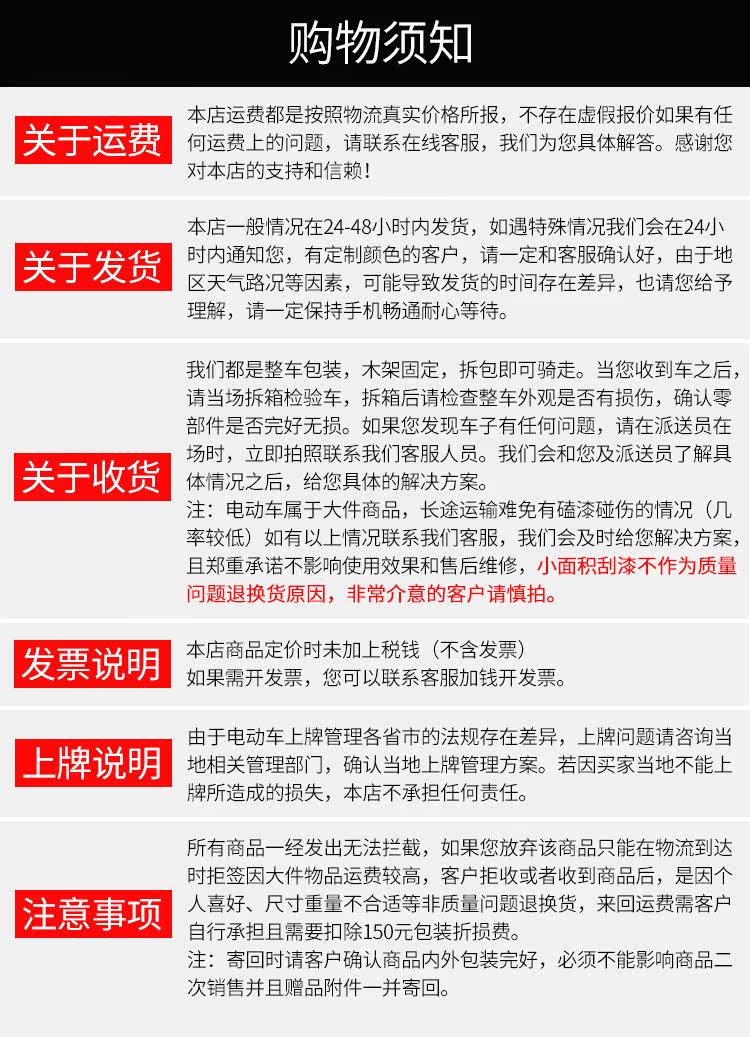 购物须知

关于运费

本店运费都是按照物流真实价格所报，不存在虚假报价如果有任何运费上的问题，请联系在线客服，我们为您具体解答。感谢您对本店的支持和信赖！

关于发货

本店一般情况在24-48小时内发货，如遇特殊情况我们会在24小时内通知您，有定制颜色的客户，请一定和客服确认好，由于地区天气路况等因素，可能导致发货的时间存在差异，也请您给予理解，请一定保持手机畅通耐心等待。

关于收货

我们都是整车包装，木架固定，拆包即可骑走。当您收到车之后，请当场拆箱检验车，拆箱后请检查整车外观是否有损伤，确认零部件是否完好无损。如果您发现车子有任何问题，请在派送员在场时，立即拍照联系我们客服人员。我们会和您及派送员了解具体情况之后，给您具体的解决方案。

注：电动车属于大件商品，长途运输难免有磕漆碰伤的情况（几率较低）如有以上情况联系我们客服，我们会及时给您解决方案，且郑重承诺不影响使用效果和售后维修，小面积刮漆不作为质量问题退换货原因，非常介意的客户请慎拍。

发票说明

本店商品定价时未加上税钱（不含发票）
如果需开发票，您可以联系客服加钱开发票。

上牌说明

由于电动车上牌管理各省市的法规存在差异，上牌问题请咨询当地相关管理部门，确认当地上牌管理方案。若因买家当地不能上牌所造成的损失，本店不承担任何责任。

注意事项

所有商品一经发出无法拦截，如果您放弃该商品只能在物流到达时拒签因大件物品运费较高，客户拒收或者收到商品后，是因个人喜好、尺寸重量不合适等非质量问题退换货，来回运费需客户自行承担且需要扣除150元包装折损费。
注：寄回时请客户确认商品内外包装完好，必须不能影响商品二次销售并且赠品附件一并寄回。